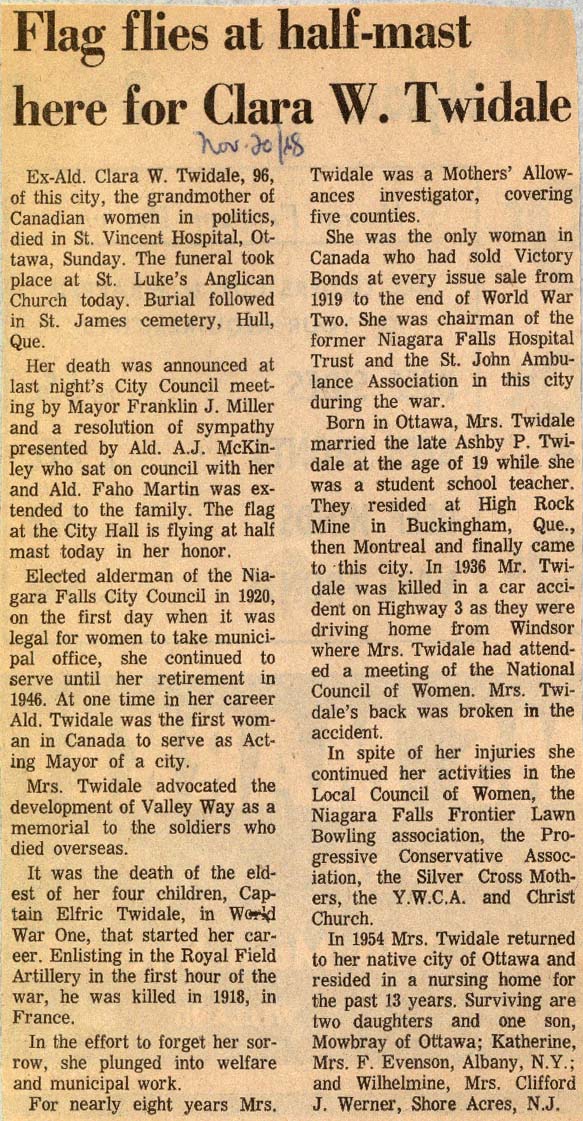 Flag flies at half-mast here for Clara W. Twidale

Nov. 20/68

Ex-Ald. Clara W. Twidale, 96, of this city, the grandmother of Canadian women in politics, died in St. Vincent Hospital, Ottawa, Sunday. The funeral took place at St. Luke's Anglican Church today. Burial followed in St. James cemetery, Hull, Que.

Her death was announced at last night's City Council meeting by Mayor Franklin J. Miller and a resolution of sympathy presented by Ald. A.J. McKinley who sat on council with her and Ald. Faho Martin was extended to the family. The flag at the City Hall is flying at half mast today in her honor.

Elected alderman of the Niagara Falls City Council in 1920, on the first day when it was legal for women to take municipal office, she continued to serve until her retirement in 1946. At one time in her career Ald. Twidale was the first woman in Canada to serve as Acting Mayor of a city.

Mrs. Twidale advocated the development of Valley Way as a memorial to the soldiers who died overseas.

It was the death of the eldest of her four children, Captain Elfric Twidale, in World War One, that started her career. Enlisting in the Royal Field Artillery in the first hour of the war, he was killed in 1918, in France.

In the effort to forget her sorrow, she plunged into welfare and municipal work.

For nearly eight years Mrs. Twidale was a Mothers' Allowances investigator, covering five counties.

She was the only woman in Canada who had sold Victory Bonds at every issue sale from 1919 to the end of World War Two. She was chairman of the former Niagara Falls Hospital Trust and the St. John Ambulance Association in this city during the war.

Born in Ottawa, Mrs. Twidale married the late Ashby P. Twidale at the age of 19 while she was a student school teacher. They resided at High Rock Mine in Buckingham, Que., then Montreal and finally came to this city. In 1936 Mr. Twidale was killed in a car accident on Highway 3 as they were driving home from Windsor where Mrs. Twidale had attended a meeting of the National Council of Women. Mrs. Twidale's back was broken in the accident.

In spite of her injuries she continued her activities in the Local Council of Women, the Niagara Falls Frontier Lawn Bowling association, the Progressive Conservative Association, the Silver Cross Mothers, the Y.W.C.A. and Christ Church.

In 1954 Mrs. Twidale returned to her native city of Ottawa and resided in a nursing home for the past 13 years. Surviving are two daughters and one son, Mowbray of Ottawa; Katherine, Mrs. F. Evenson, Albany, N.Y.; and Wilhelmine, Mrs. Clifford J. Werner, Shore Acres, N.J.